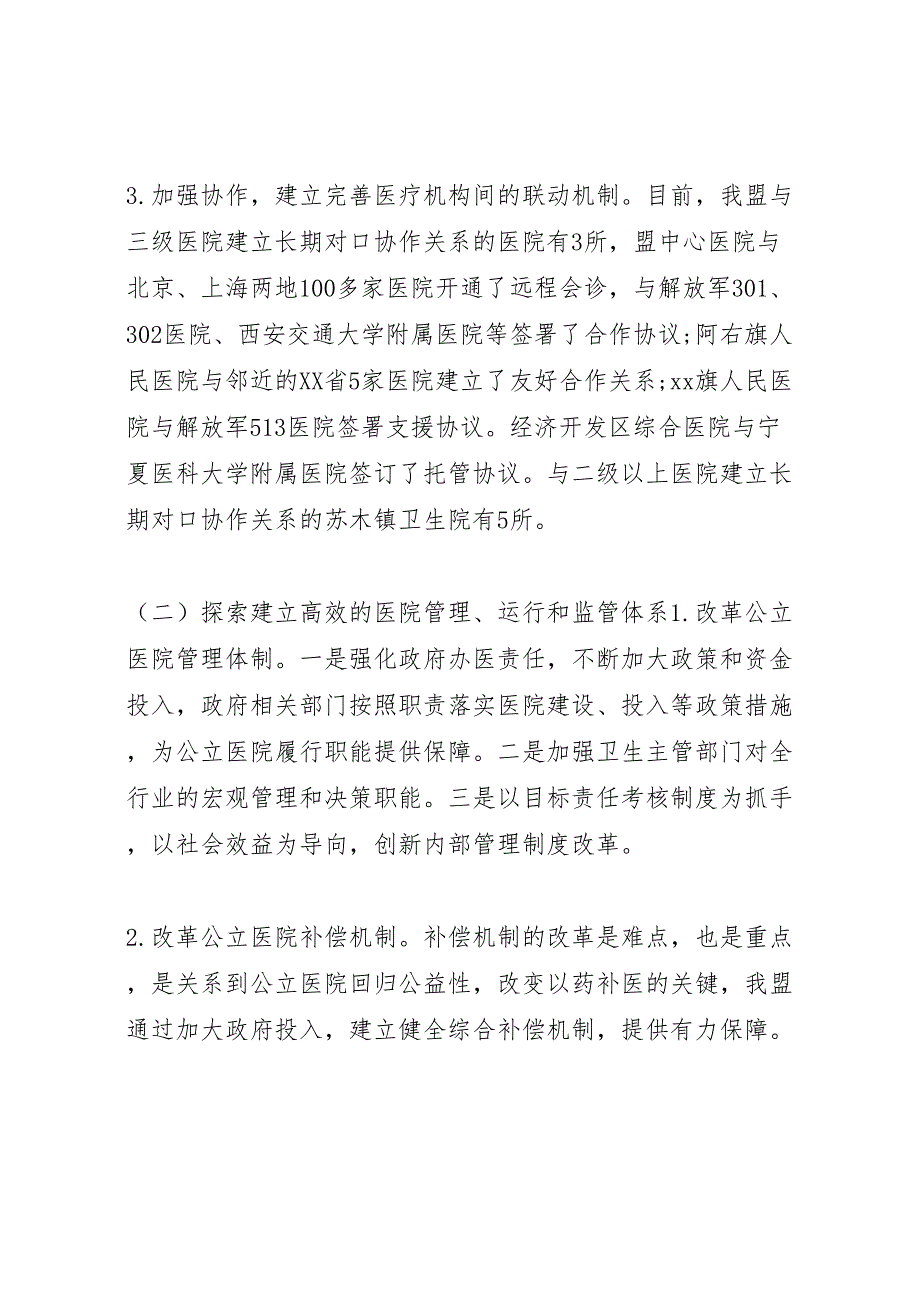 3.加强协作，建立完善医疗机构间的联动机制。目前，我盟与三级医院建立长期对口协作关系的医院有3所，盟中心医院与北京、上海两地100多家医院开通了远程会诊，与解放军301、302医院、西安交通大学附属医院等签署了合作协议;阿右旗人民医院与邻近的XX省5家医院建立了友好合作关系;xx旗人民医院与解放军513医院签署支援协议。经济开发区综合医院与宁夏医科大学附属医院签订了托管协议。与二级以上医院建立长期对口协作关系的苏木镇卫生院有5所。

（二）探索建立高效的医院管理、运行和监管体系1.改革公立医院管理体制。一是强化政府办医责任，不断加大政策和资金投入，政府相关部门按照职责落实医院建设、投入等政策措施，为公立医院履行职能提供保障。二是加强卫生主管部门对全行业的宏观管理和决策职能。三是以目标责任考核制度为抓手，以社会效益为导向，创新内部管理制度改革。

2.改革公立医院补偿机制。补偿机制的改革是难点，也是重点，是关系到公立医院回归公益性，改变以药补医的关键，我盟通过加大政府投入，建立健全综合补偿机制，提供有力保障。